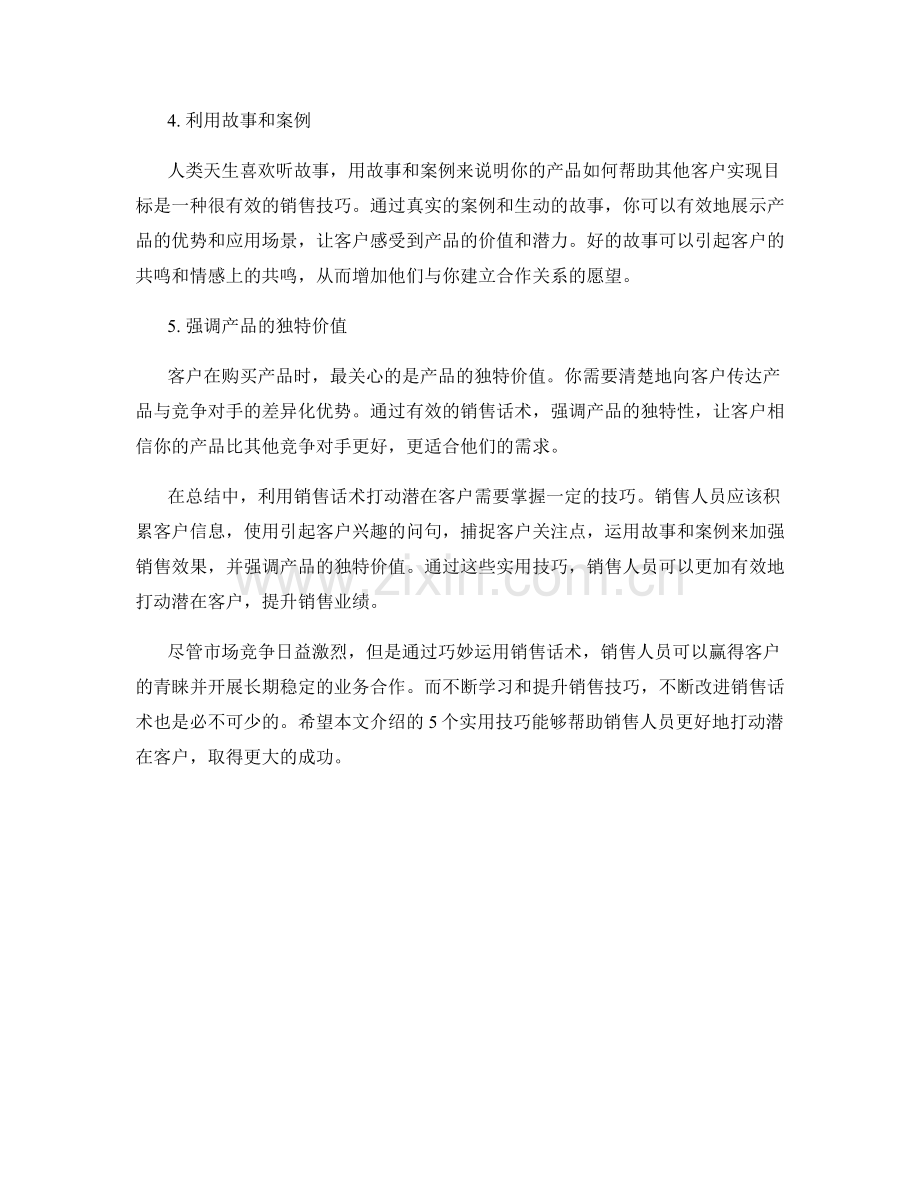 4. 利用故事和案例

人类天生喜欢听故事，用故事和案例来说明你的产品如何帮助其他客户实现目标是一种很有效的销售技巧。通过真实的案例和生动的故事，你可以有效地展示产品的优势和应用场景，让客户感受到产品的价值和潜力。好的故事可以引起客户的共鸣和情感上的共鸣，从而增加他们与你建立合作关系的愿望。

5. 强调产品的独特价值

客户在购买产品时，最关心的是产品的独特价值。你需要清楚地向客户传达产品与竞争对手的差异化优势。通过有效的销售话术，强调产品的独特性，让客户相信你的产品比其他竞争对手更好，更适合他们的需求。

在总结中，利用销售话术打动潜在客户需要掌握一定的技巧。销售人员应该积累客户信息，使用引起客户兴趣的问句，捕捉客户关注点，运用故事和案例来加强销售效果，并强调产品的独特价值。通过这些实用技巧，销售人员可以更加有效地打动潜在客户，提升销售业绩。

尽管市场竞争日益激烈，但是通过巧妙运用销售话术，销售人员可以赢得客户的青睐并开展长期稳定的业务合作。而不断学习和提升销售技巧，不断改进销售话术也是必不可少的。希望本文介绍的 5 个实用技巧能够帮助销售人员更好地打动潜在客户，取得更大的成功。

zixin.com.cn